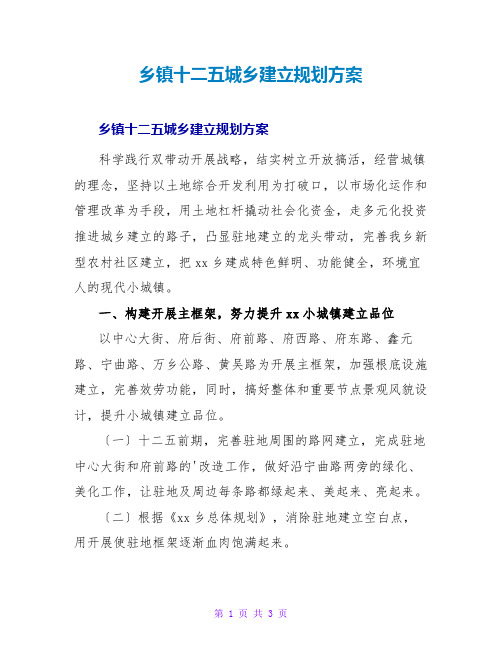 乡镇十二五城乡建立规划方案

乡镇十二五城乡建立规划方案

科学践行双带动开展战略，结实树立开放搞活，经营城镇的理念，坚持以土地综合开发利用为打破口，以市场化运作和管理改革为手段，用土地杠杆撬动社会化资金，走多元化投资推进城乡建立的路子，凸显驻地建立的龙头带动，完善我乡新型农村社区建立，把xx乡建成特色鲜明、功能健全，环境宜人的现代小城镇。

一、构建开展主框架，努力提升xx小城镇建立品位

以中心大街、府后街、府前路、府西路、府东路、鑫元路、宁曲路、万乡公路、黄吴路为开展主框架，加强根底设施建立，完善效劳功能，同时，搞好整体和重要节点景观风貌设计，提升小城镇建立品位。

〔一〕十二五前期，完善驻地周围的路网建立，完成驻地中心大街和府前路的'改造工作，做好沿宁曲路两旁的绿化、美化工作，让驻地及周边每条路都绿起来、美起来、亮起来。

〔二〕根据《xx乡总体规划》，消除驻地建立空白点，用开展使驻地框架逐渐血肉饱满起来。

第 1 页 共 3 页